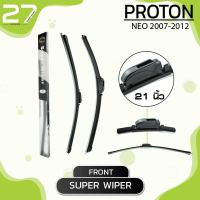 27

PROTON
NEO 2007-2012

21 นิ้ว

FRONT
SUPER WIPER